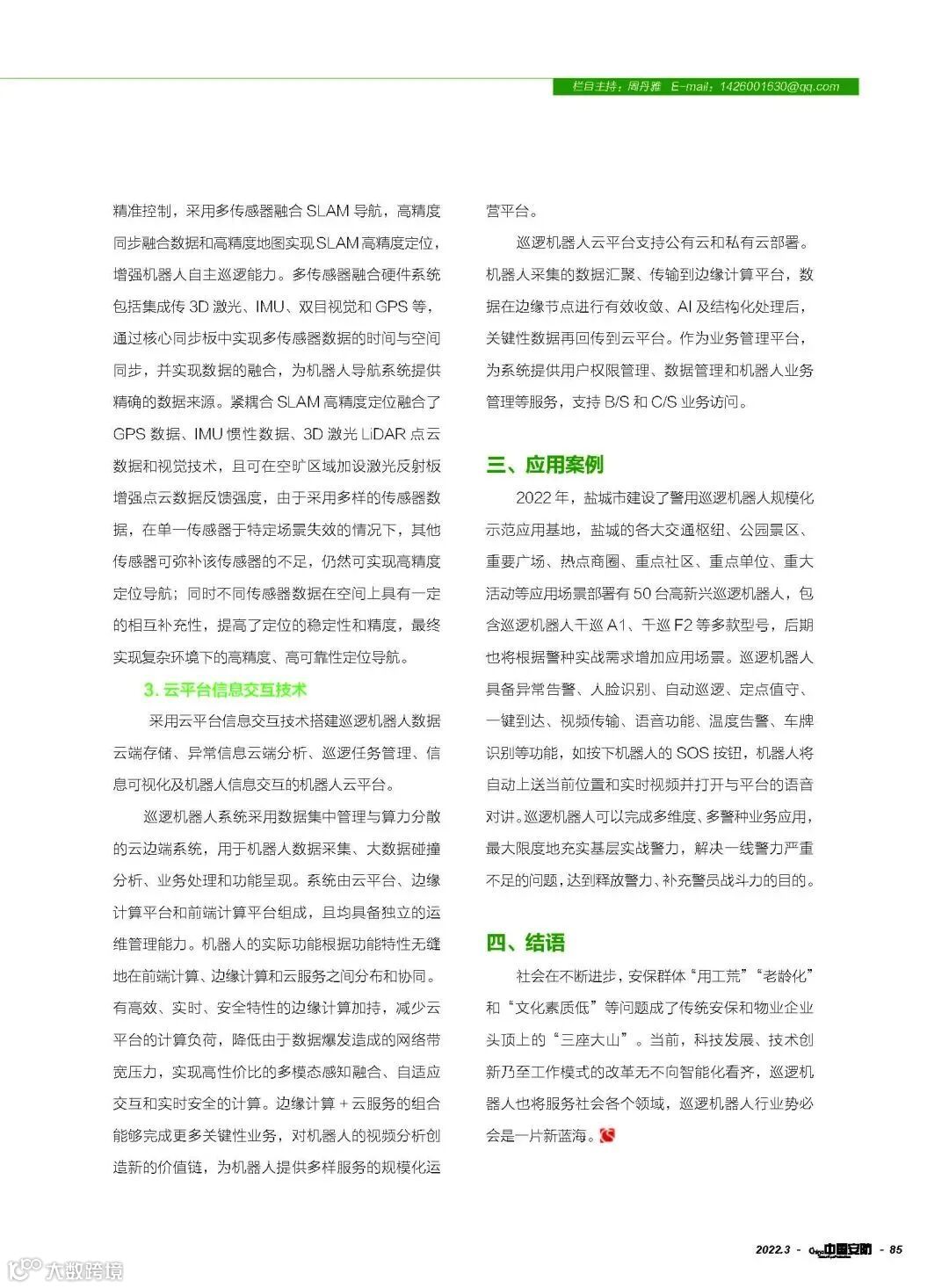 栏目主持：周丹雅 E-mail：1426001630@qq.com

精准控制，采用多传感器融合 SLAM 导航，高精度同步融合数据和高精度地图实现 SLAM 高精度定位，增强机器人自主巡逻能力。多传感器融合硬件系统包括集成传 3D 激光、IMU、双目视觉和 GPS 等，通过核心同步板中实现多传感器数据的时间与空间同步，并实现数据的融合，为机器人导航系统提供精确的数据来源。紧耦合 SLAM 高精度定位融合了 GPS 数据、IMU 惯性数据、3D 激光 LiDAR 点云数据和视觉技术，且可在空旷区域加设激光反射板增强点云数据反馈强度，由于采用多样的传感器数据，在单一传感器于特定场景失效的情况下，其他传感器可弥补该传感器的不足，仍然可实现高精度定位导航；同时不同传感器数据在空间上具有一定的相互补充性，提高了定位的稳定性和精度，最终实现复杂环境下的高精度、高可靠性定位导航。

3. 云平台信息交互技术

采用云平台信息交互技术搭建巡逻机器人数据云端存储、异常信息云端分析、巡逻任务管理、信息可视化及机器人信息交互的机器人云平台。

巡逻机器人系统采用数据集中管理与算力分散的云边端系统，用于机器人数据采集、大数据碰撞分析、业务处理和功能呈现。系统由云平台、边缘计算平台和前端计算平台组成，且均具备独立的运维管理能力。机器人的实际功能根据功能特性无缝地在前端计算、边缘计算和云服务之间分布和协同。有高效、实时、安全特性的边缘计算加持，减少云平台的计算负荷，降低由于数据爆发造成的网络带宽压力，实现高性价比的多模态感知融合、自适应交互和实时安全的计算。边缘计算 + 云服务的组合能够完成更多关键性业务，对机器人的视频分析创造新的价值链，为机器人提供多样服务的规模化运营平台。

巡逻机器人云平台支持公有云和私有云部署。机器人采集的数据汇聚、传输到边缘计算平台，数据在边缘节点进行有效收敛、AI 及结构化处理后，关键性数据再回传到云平台。作为业务管理平台，为系统提供用户权限管理、数据管理和机器人业务管理等服务，支持 B/S 和 C/S 业务访问。

三、应用案例

2022 年，盐城市建设了警用巡逻机器人规模化示范应用基地，盐城的各大交通枢纽、公园景区、重要广场、热点商圈、重点社区、重点单位、重大活动等应用场景部署有 50 台高新兴巡逻机器人，包含巡逻机器人千巡 A1、千巡 F2 等多款型号，后期也将根据警种实战需求增加应用场景。巡逻机器人具备异常告警、人脸识别、自动巡逻、定点值守、一键到达、视频传输、语音功能、温度告警、车牌识别等功能，如按下机器人的 SOS 按钮，机器人将自动上送当前位置和实时视频并打开与平台的语音对讲。巡逻机器人可以完成多维度、多警种业务应用，最大限度地充实基层实战警力，解决一线警力严重不足的问题，达到释放警力、补充警员战斗力的目的。

四、结语

社会在不断进步，安保群体“用工荒”“老龄化”和“文化素质低”等问题成了传统安保和物业企业头顶上的“三座大山”。当前，科技发展、技术创新乃至工作模式的改革无不向智能化看齐，巡逻机器人也将服务社会各个领域，巡逻机器人行业势必会是一片新蓝海。

2022.3 - 中国安防 - 85

大数跨境